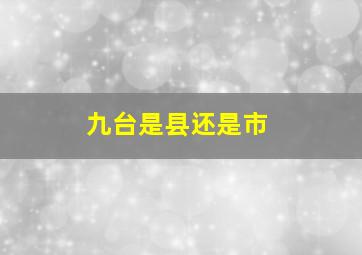 九台是县还是市